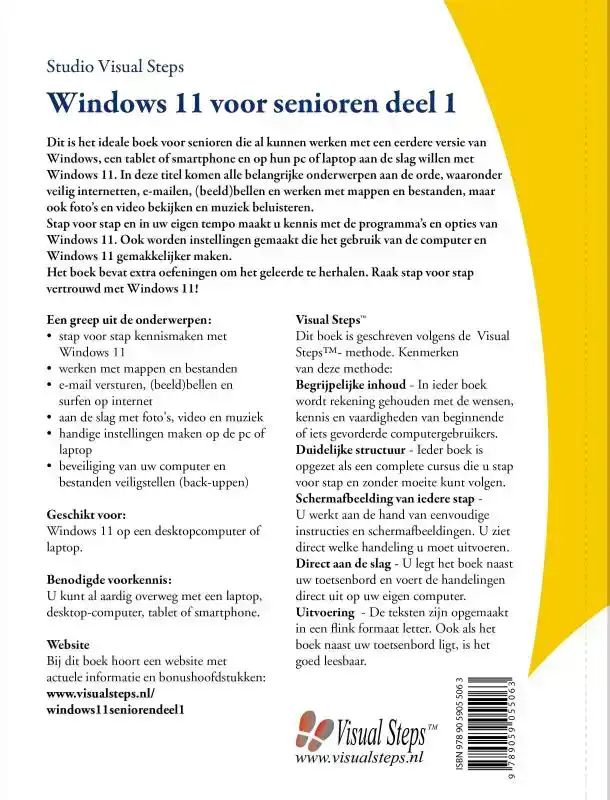 Studio Visual Steps

Windows 11 voor senioren deel 1

Dit is het ideale boek voor senioren die al kunnen werken met een eerdere versie van Windows, een tablet of smartphone en op hun pc of laptop aan de slag willen met Windows 11. In deze titel komen alle belangrijke onderwerpen aan de orde, waaronder veilig internetten, e-mailen, (beeld)bellen en werken met mappen en bestanden, maar ook foto's en video bekijken en muziek beluisteren.
Stap voor stap en in uw eigen tempo maakt u kennis met de programma's en opties van Windows 11. Ook worden instellingen gemaakt die het gebruik van de computer en Windows 11 gemakkelijker maken.
Het boek bevat extra oefeningen om het geleerde te herhalen. Raak stap voor stap vertrouwd met Windows 11!

Een greep uit de onderwerpen:
• stap voor stap kennismaken met Windows 11
• werken met mappen en bestanden
• e-mail versturen, (beeld)bellen en surfen op internet
• aan de slag met foto's, video en muziek
• handige instellingen maken op de pc of laptop
• beveiliging van uw computer en bestanden veiligstellen (back-uppen)

Geschikt voor:
Windows 11 op een desktopcomputer of laptop.

Benodigde voorkennis:
U kunt al aardig overweg met een laptop, desktop-computer, tablet of smartphone.

Website
Bij dit boek hoort een website met actuele informatie en bonushoofdstukken:
www.visualsteps.nl/
windows11seniorendeel1

Visual Steps™
Dit boek is geschreven volgens de Visual Steps™- methode. Kenmerken van deze methode:
Begrijpelijke inhoud - In ieder boek wordt rekening gehouden met de wensen, kennis en vaardigheden van beginnende of iets gevorderde computergebruikers.
Duidelijke structuur - Ieder boek is opgezet als een complete cursus die u stap voor stap en zonder moeite kunt volgen.
Schermafbeelding van iedere stap - U werkt aan de hand van eenvoudige instructies en schermafbeeldingen. U ziet direct welke handeling u moet uitvoeren.
Direct aan de slag - U legt het boek naast uw toetsenbord en voert de handelingen direct uit op uw eigen computer.
Uitvoering - De teksten zijn opgemaakt in een flink formaat letter. Ook als het boek naast uw toetsenbord ligt, is het goed leesbaar.

Visual Steps™
www.visualsteps.nl

ISBN 978 90 5905 506 3
9 789059 055063